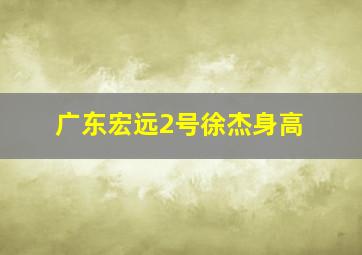 广东宏远2号徐杰身高